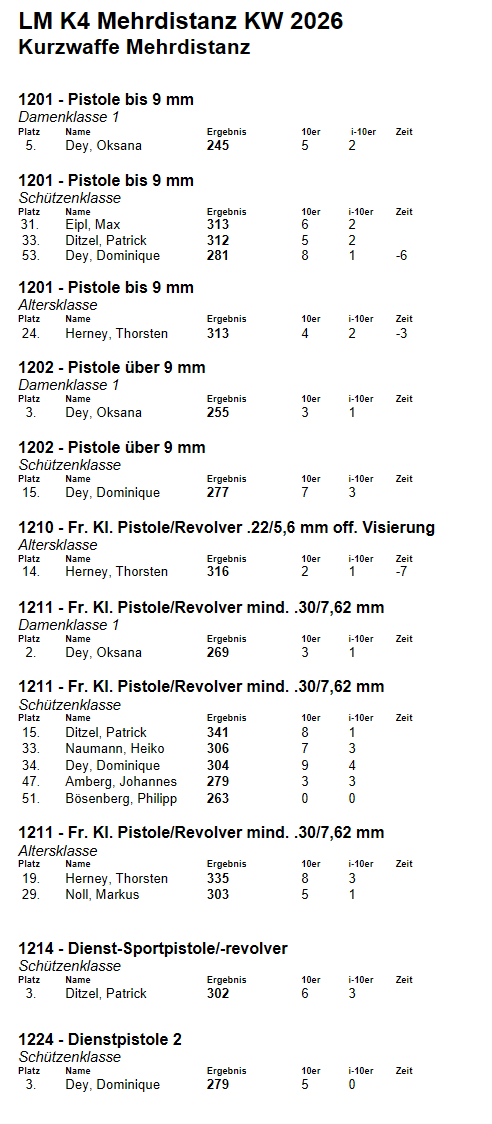 LM K4 Mehrdistanz KW 2026
Kurzwaffe Mehrdistanz

1201 - Pistole bis 9 mm
Damenklasse 1

| Platz | Name | Ergebnis | 10er | i-10er | Zeit |
|---|---|---|---|---|---|
| 5. | Dey, Oksana | 245 | 5 | 2 | |

1201 - Pistole bis 9 mm
Schützenklasse

| Platz | Name | Ergebnis | 10er | i-10er | Zeit |
|---|---|---|---|---|---|
| 31. | Eipl, Max | 313 | 6 | 2 | |
| 33. | Ditzel, Patrick | 312 | 5 | 2 | |
| 53. | Dey, Dominique | 281 | 8 | 1 | -6 |

1201 - Pistole bis 9 mm
Altersklasse

| Platz | Name | Ergebnis | 10er | i-10er | Zeit |
|---|---|---|---|---|---|
| 24. | Herney, Thorsten | 313 | 4 | 2 | -3 |

1202 - Pistole über 9 mm
Damenklasse 1

| Platz | Name | Ergebnis | 10er | i-10er | Zeit |
|---|---|---|---|---|---|
| 3. | Dey, Oksana | 255 | 3 | 1 | |

1202 - Pistole über 9 mm
Schützenklasse

| Platz | Name | Ergebnis | 10er | i-10er | Zeit |
|---|---|---|---|---|---|
| 15. | Dey, Dominique | 277 | 7 | 3 | |

1210 - Fr. Kl. Pistole/Revolver .22/5,6 mm off. Visierung
Altersklasse

| Platz | Name | Ergebnis | 10er | i-10er | Zeit |
|---|---|---|---|---|---|
| 14. | Herney, Thorsten | 316 | 2 | 1 | -7 |

1211 - Fr. Kl. Pistole/Revolver mind. .30/7,62 mm
Damenklasse 1

| Platz | Name | Ergebnis | 10er | i-10er | Zeit |
|---|---|---|---|---|---|
| 2. | Dey, Oksana | 269 | 3 | 1 | |

1211 - Fr. Kl. Pistole/Revolver mind. .30/7,62 mm
Schützenklasse

| Platz | Name | Ergebnis | 10er | i-10er | Zeit |
|---|---|---|---|---|---|
| 15. | Ditzel, Patrick | 341 | 8 | 1 | |
| 33. | Naumann, Heiko | 306 | 7 | 3 | |
| 34. | Dey, Dominique | 304 | 9 | 4 | |
| 47. | Amberg, Johannes | 279 | 3 | 3 | |
| 51. | Bösenberg, Philipp | 263 | 0 | 0 | |

1211 - Fr. Kl. Pistole/Revolver mind. .30/7,62 mm
Altersklasse

| Platz | Name | Ergebnis | 10er | i-10er | Zeit |
|---|---|---|---|---|---|
| 19. | Herney, Thorsten | 335 | 8 | 3 | |
| 29. | Noll, Markus | 303 | 5 | 1 | |

1214 - Dienst-Sportpistole/-revolver
Schützenklasse

| Platz | Name | Ergebnis | 10er | i-10er | Zeit |
|---|---|---|---|---|---|
| 3. | Ditzel, Patrick | 302 | 6 | 3 | |

1224 - Dienstpistole 2
Schützenklasse

| Platz | Name | Ergebnis | 10er | i-10er | Zeit |
|---|---|---|---|---|---|
| 3. | Dey, Dominique | 279 | 5 | 0 | |